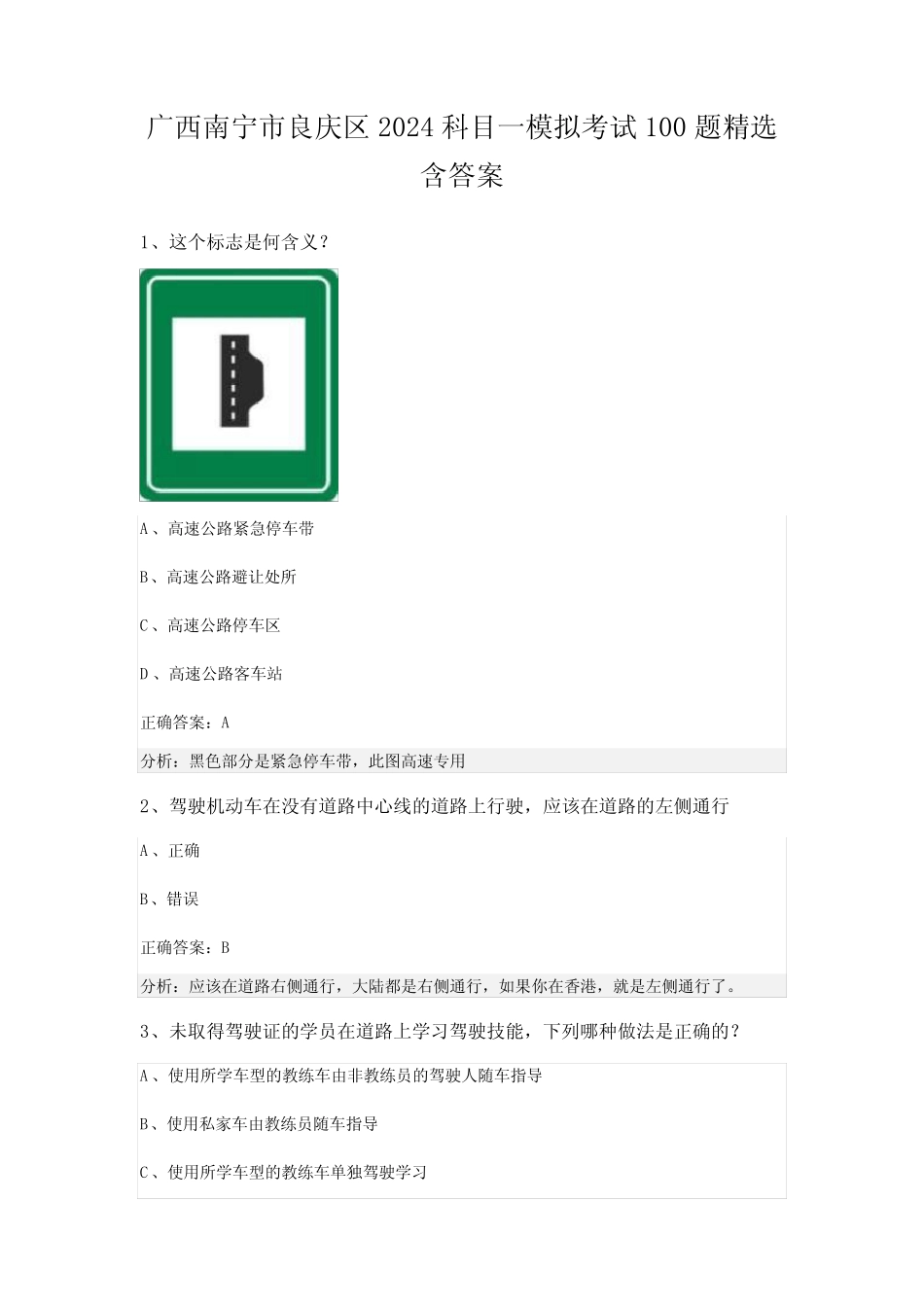 广西南宁市良庆区2024科目一模拟考试100题精选含答案

1、这个标志是何含义？

A、高速公路紧急停车带

B、高速公路避让处所

C、高速公路停车区

D、高速公路客车站

正确答案：A

分析：黑色部分是紧急停车带，此图高速专用

2、驾驶机动车在没有道路中心线的道路上行驶，应该在道路的左侧通行

A、正确

B、错误

正确答案：B

分析：应该在道路右侧通行，大陆都是右侧通行，如果你在香港，就是左侧通行了。

3、未取得驾驶证的学员在道路上学习驾驶技能，下列哪种做法是正确的？

A、使用所学车型的教练车由非教练员的驾驶人随车指导

B、使用私家车由教练员随车指导

C、使用所学车型的教练车单独驾驶学习